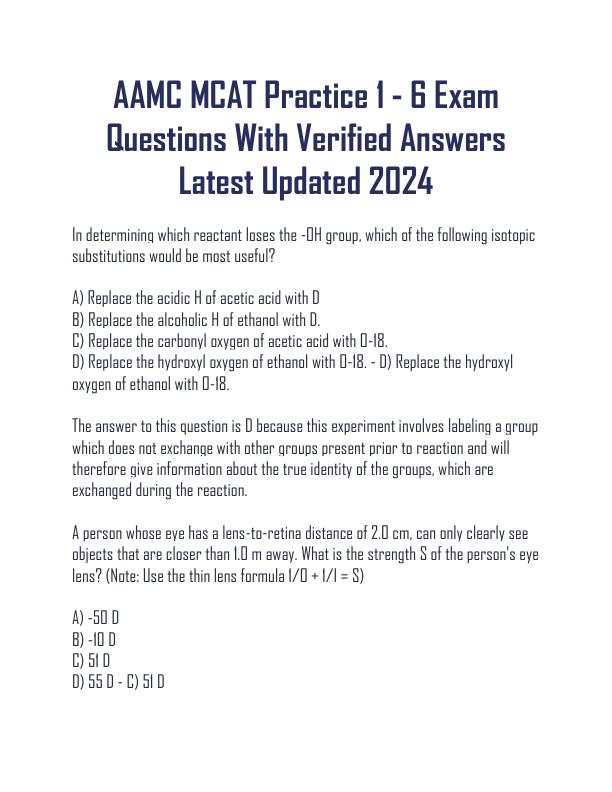 AAMC MCAT Practice 1 - 6 Exam Questions With Verified Answers Latest Updated 2024

In determining which reactant loses the -OH group, which of the following isotopic substitutions would be most useful?

A) Replace the acidic H of acetic acid with D
B) Replace the alcoholic H of ethanol with D.
C) Replace the carbonyl oxygen of acetic acid with O-18.
D) Replace the hydroxyl oxygen of ethanol with O-18. - D) Replace the hydroxyl oxygen of ethanol with O-18.

The answer to this question is D because this experiment involves labeling a group which does not exchange with other groups present prior to reaction and will therefore give information about the true identity of the groups, which are exchanged during the reaction.

A person whose eye has a lens-to-retina distance of 2.0 cm, can only clearly see objects that are closer than 1.0 m away. What is the strength S of the person's eye lens? (Note: Use the thin lens formula 1/O + 1/I = S)

A) -50 D
B) -10 D
C) 51 D
D) 55 D - C) 51 D